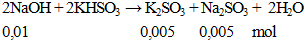 $2NaOH + 2KHSO_3 \rightarrow K_2SO_3 + Na_2SO_3 + 2H_2O$

0,01 0,005 0,005 mol